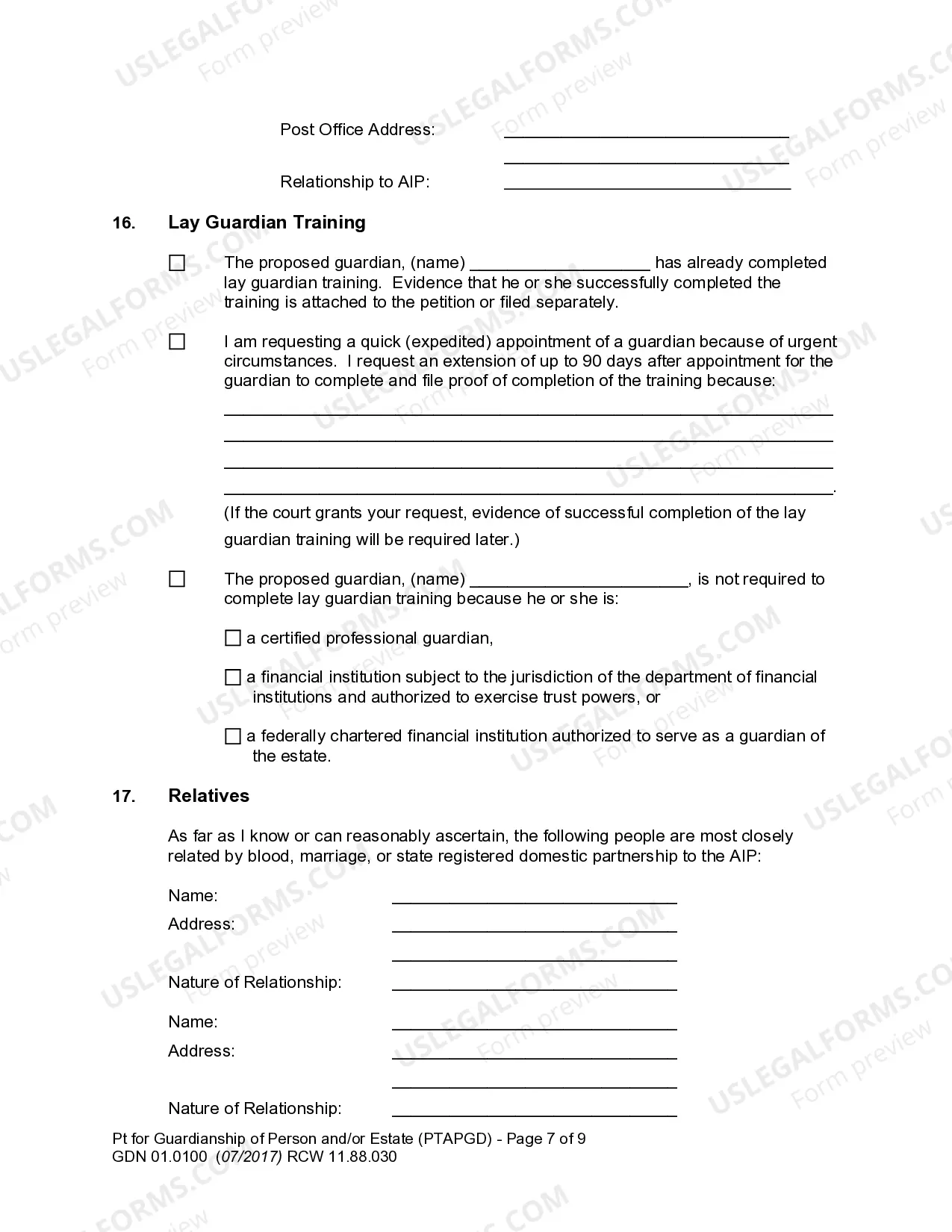 Post Office Address: ____
____
Relationship to AIP: ____

16. Lay Guardian Training

☐ The proposed guardian, (name) ____ has already completed lay guardian training. Evidence that he or she successfully completed the training is attached to the petition or filed separately.

☐ I am requesting a quick (expedited) appointment of a guardian because of urgent circumstances. I request an extension of up to 90 days after appointment for the guardian to complete and file proof of completion of the training because:
____
____
____
____.

(If the court grants your request, evidence of successful completion of the lay guardian training will be required later.)

☐ The proposed guardian, (name) ____, is not required to complete lay guardian training because he or she is:

☐ a certified professional guardian,

☐ a financial institution subject to the jurisdiction of the department of financial institutions and authorized to exercise trust powers, or

☐ a federally chartered financial institution authorized to serve as a guardian of the estate.

17. Relatives

As far as I know or can reasonably ascertain, the following people are most closely related by blood, marriage, or state registered domestic partnership to the AIP:

Name: ____
Address: ____
____
Nature of Relationship: ____

Name: ____
Address: ____
____
Nature of Relationship: ____

Pt for Guardianship of Person and/or Estate (PTAPGD) - Page 7 of 9
GDN 01.0100 (07/2017) RCW 11.88.030

USLEGALFORMS.COM Form preview